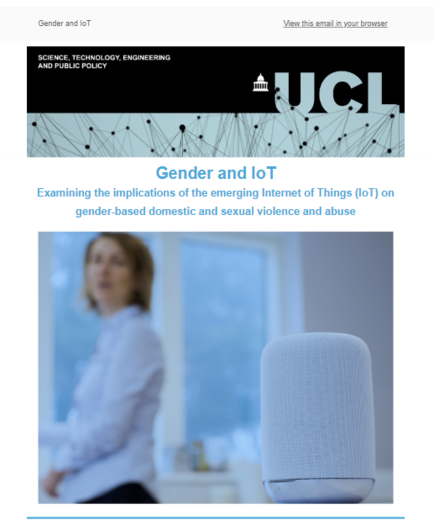 Gender and IoT

View this email in your browser

SCIENCE, TECHNOLOGY, ENGINEERING AND PUBLIC POLICY

UCL

Gender and IoT

Examining the implications of the emerging Internet of Things (IoT) on gender-based domestic and sexual violence and abuse